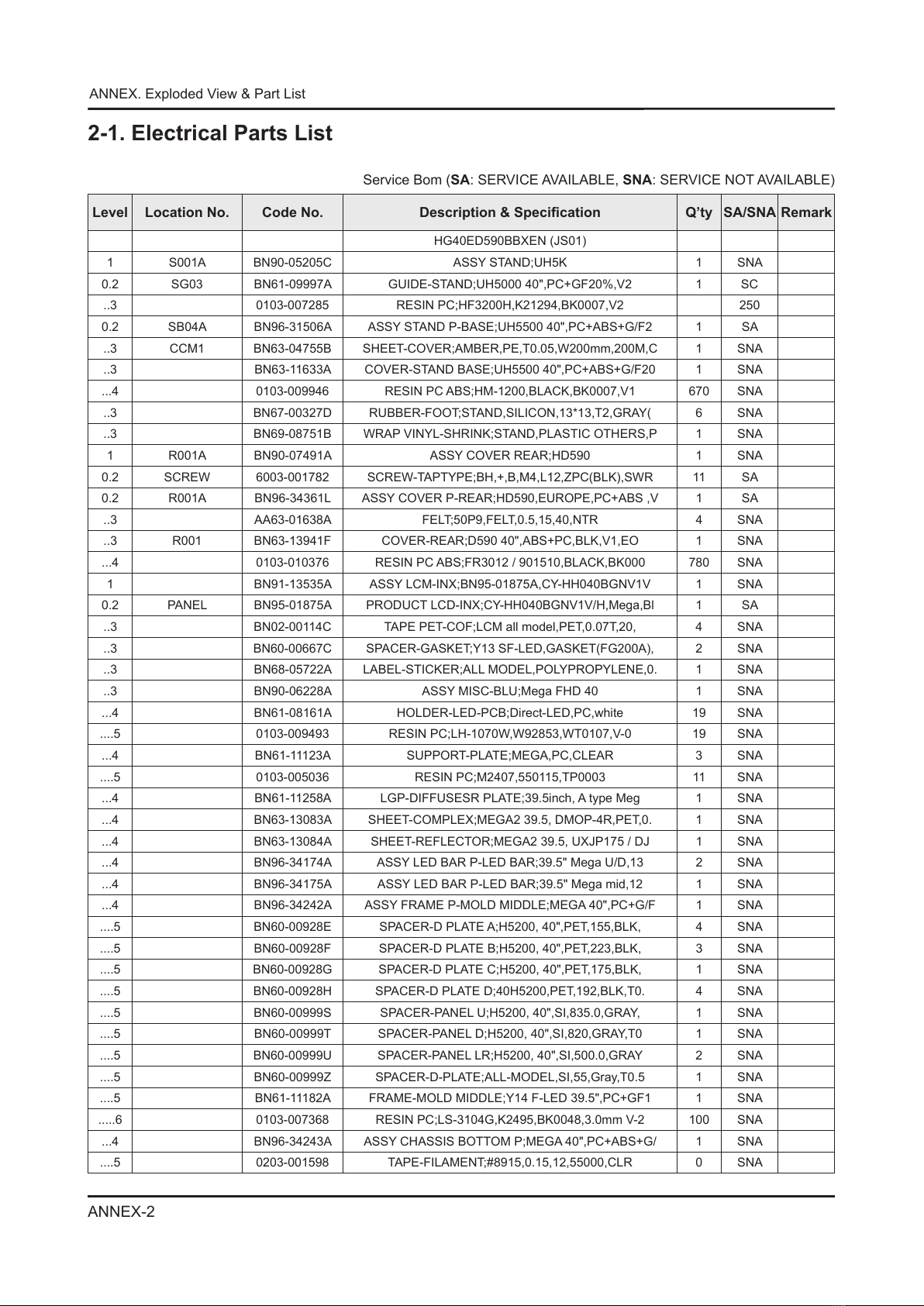 ANNEX. Exploded View & Part List

2-1. Electrical Parts List

Service Bom (SA: SERVICE AVAILABLE, SNA: SERVICE NOT AVAILABLE)

| Level | Location No. | Code No. | Description & Specification | Q'ty | SA/SNA | Remark |
|---|---|---|---|---|---|---|
| | | | HG40ED590BBXEN (JS01) | | | |
| 1 | S001A | BN90-05205C | ASSY STAND;UH5K | 1 | SNA | |
| 0.2 | SG03 | BN61-09997A | GUIDE-STAND;UH5000 40",PC+GF20%,V2 | 1 | SC | |
| ..3 | | 0103-007285 | RESIN PC;HF3200H,K21294,BK0007,V2 | | 250 | |
| 0.2 | SB04A | BN96-31506A | ASSY STAND P-BASE;UH5500 40",PC+ABS+G/F2 | 1 | SA | |
| ..3 | CCM1 | BN63-04755B | SHEET-COVER;AMBER,PE,T0.05,W200mm,200M,C | 1 | SNA | |
| ..3 | | BN63-11633A | COVER-STAND BASE;UH5500 40",PC+ABS+G/F20 | 1 | SNA | |
| ...4 | | 0103-009946 | RESIN PC ABS;HM-1200,BLACK,BK0007,V1 | 670 | SNA | |
| ..3 | | BN67-00327D | RUBBER-FOOT;STAND,SILICON,13*13,T2,GRAY( | 6 | SNA | |
| ..3 | | BN69-08751B | WRAP VINYL-SHRINK;STAND,PLASTIC OTHERS,P | 1 | SNA | |
| 1 | R001A | BN90-07491A | ASSY COVER REAR;HD590 | 1 | SNA | |
| 0.2 | SCREW | 6003-001782 | SCREW-TAPTYPE;BH,+,B,M4,L12,ZPC(BLK),SWR | 11 | SA | |
| 0.2 | R001A | BN96-34361L | ASSY COVER P-REAR;HD590,EUROPE,PC+ABS ,V | 1 | SA | |
| ..3 | | AA63-01638A | FELT;50P9,FELT,0.5,15,40,NTR | 4 | SNA | |
| ..3 | R001 | BN63-13941F | COVER-REAR;D590 40",ABS+PC,BLK,V1,EO | 1 | SNA | |
| ...4 | | 0103-010376 | RESIN PC ABS;FR3012 / 901510,BLACK,BK000 | 780 | SNA | |
| 1 | | BN91-13535A | ASSY LCM-INX;BN95-01875A,CY-HH040BGNV1V | 1 | SNA | |
| 0.2 | PANEL | BN95-01875A | PRODUCT LCD-INX;CY-HH040BGNV1V/H,Mega,Bl | 1 | SA | |
| ..3 | | BN02-00114C | TAPE PET-COF;LCM all model,PET,0.07T,20, | 4 | SNA | |
| ..3 | | BN60-00667C | SPACER-GASKET;Y13 SF-LED,GASKET(FG200A), | 2 | SNA | |
| ..3 | | BN68-05722A | LABEL-STICKER;ALL MODEL,POLYPROPYLENE,0. | 1 | SNA | |
| ..3 | | BN90-06228A | ASSY MISC-BLU;Mega FHD 40 | 1 | SNA | |
| ...4 | | BN61-08161A | HOLDER-LED-PCB;Direct-LED,PC,white | 19 | SNA | |
| ....5 | | 0103-009493 | RESIN PC;LH-1070W,W92853,WT0107,V-0 | 19 | SNA | |
| ...4 | | BN61-11123A | SUPPORT-PLATE;MEGA,PC,CLEAR | 3 | SNA | |
| ....5 | | 0103-005036 | RESIN PC;M2407,550115,TP0003 | 11 | SNA | |
| ...4 | | BN61-11258A | LGP-DIFFUSESR PLATE;39.5inch, A type Meg | 1 | SNA | |
| ...4 | | BN63-13083A | SHEET-COMPLEX;MEGA2 39.5, DMOP-4R,PET,0. | 1 | SNA | |
| ...4 | | BN63-13084A | SHEET-REFLECTOR;MEGA2 39.5, UXJP175 / DJ | 1 | SNA | |
| ...4 | | BN96-34174A | ASSY LED BAR P-LED BAR;39.5" Mega U/D,13 | 2 | SNA | |
| ...4 | | BN96-34175A | ASSY LED BAR P-LED BAR;39.5" Mega mid,12 | 1 | SNA | |
| ...4 | | BN96-34242A | ASSY FRAME P-MOLD MIDDLE;MEGA 40",PC+G/F | 1 | SNA | |
| ....5 | | BN60-00928E | SPACER-D PLATE A;H5200, 40",PET,155,BLK, | 4 | SNA | |
| ....5 | | BN60-00928F | SPACER-D PLATE B;H5200, 40",PET,223,BLK, | 3 | SNA | |
| ....5 | | BN60-00928G | SPACER-D PLATE C;H5200, 40",PET,175,BLK, | 1 | SNA | |
| ....5 | | BN60-00928H | SPACER-D PLATE D;40H5200,PET,192,BLK,T0. | 4 | SNA | |
| ....5 | | BN60-00999S | SPACER-PANEL U;H5200, 40",SI,835.0,GRAY, | 1 | SNA | |
| ....5 | | BN60-00999T | SPACER-PANEL D;H5200, 40",SI,820,GRAY,T0 | 1 | SNA | |
| ....5 | | BN60-00999U | SPACER-PANEL LR;H5200, 40",SI,500.0,GRAY | 2 | SNA | |
| ....5 | | BN60-00999Z | SPACER-D-PLATE;ALL-MODEL,SI,55,Gray,T0.5 | 1 | SNA | |
| ....5 | | BN61-11182A | FRAME-MOLD MIDDLE;Y14 F-LED 39.5",PC+GF1 | 1 | SNA | |
| .....6 | | 0103-007368 | RESIN PC;LS-3104G,K2495,BK0048,3.0mm V-2 | 100 | SNA | |
| ...4 | | BN96-34243A | ASSY CHASSIS BOTTOM P;MEGA 40",PC+ABS+G/ | 1 | SNA | |
| ....5 | | 0203-001598 | TAPE-FILAMENT;#8915,0.15,12,55000,CLR | 0 | SNA | |

ANNEX-2